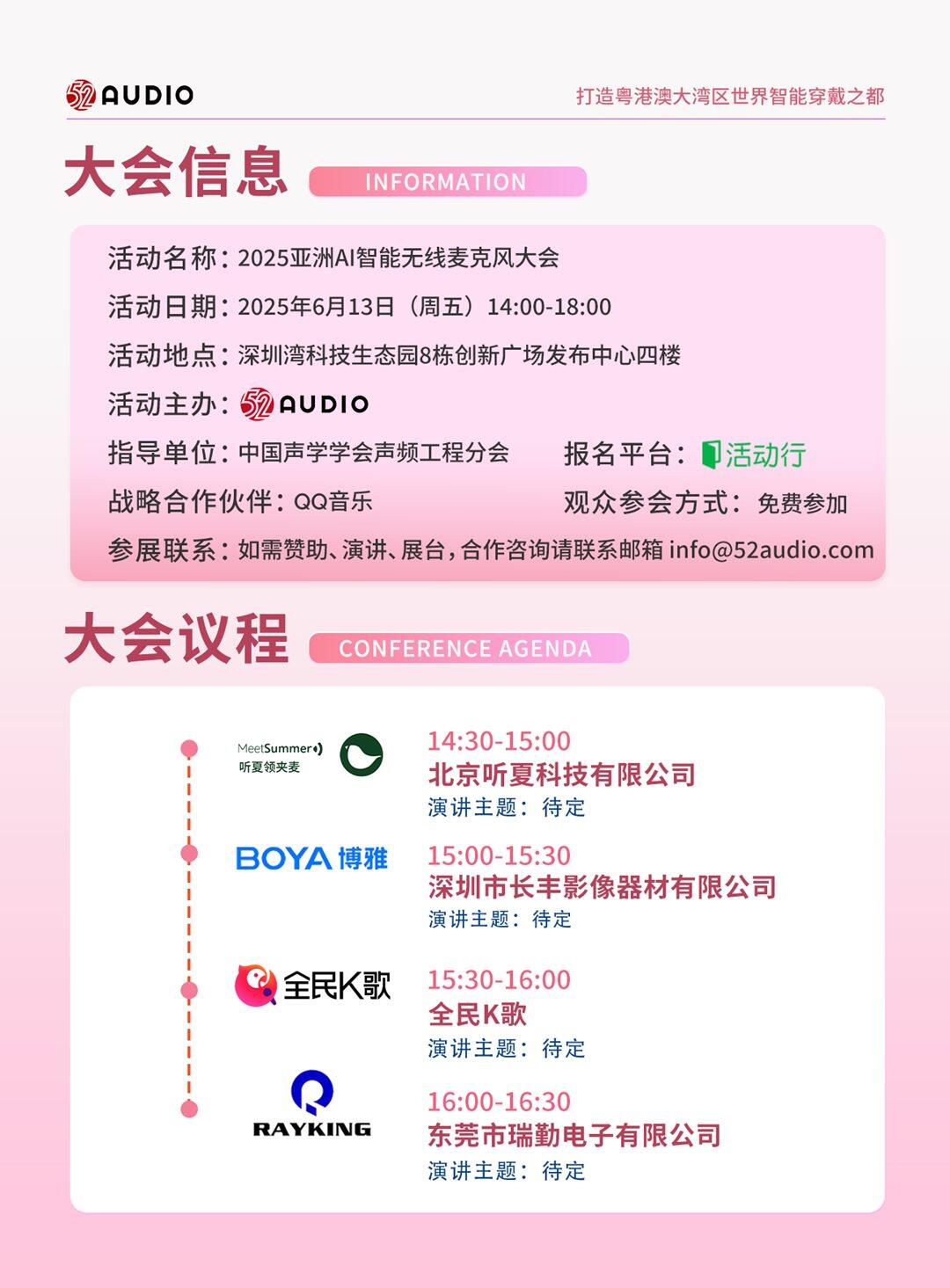 52 AUDIO

打造粤港澳大湾区世界智能穿戴之都

大会信息 INFORMATION

活动名称：2025亚洲AI智能无线麦克风大会

活动日期：2025年6月13日（周五）14:00-18:00

活动地点：深圳湾科技生态园8栋创新广场发布中心四楼

活动主办：52 AUDIO

指导单位：中国声学学会声频工程分会

报名平台：活动行

战略合作伙伴：QQ音乐

观众参会方式：免费参加

参展联系：如需赞助、演讲、展台，合作咨询请联系邮箱 info@52audio.com

大会议程 CONFERENCE AGENDA

MeetSummer 听夏领夹麦

14:30-15:00
北京听夏科技有限公司
演讲主题：待定

BOYA 博雅

15:00-15:30
深圳市长丰影像器材有限公司
演讲主题：待定

全民K歌

15:30-16:00
全民K歌
演讲主题：待定

RAYKING

16:00-16:30
东莞市瑞勤电子有限公司
演讲主题：待定